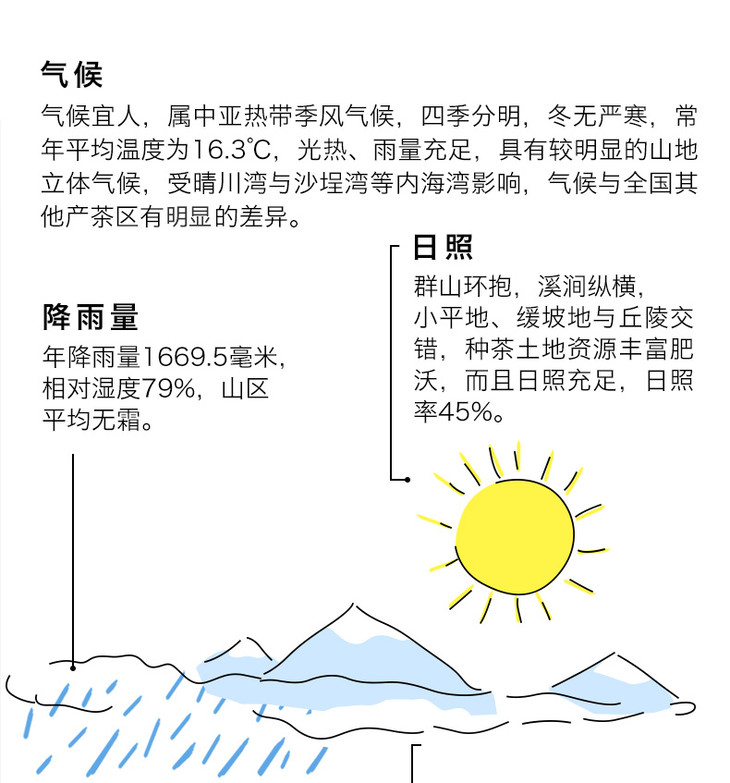 气候

气候宜人，属中亚热带季风气候，四季分明，冬无严寒，常年平均温度为16.3℃，光热、雨量充足，具有较明显的山地立体气候，受晴川湾与沙埕湾等内海湾影响，气候与全国其他产茶区有明显的差异。

日照

群山环抱，溪涧纵横，小平地、缓坡地与丘陵交错，种茶土地资源丰富肥沃，而且日照充足，日照率45%。

降雨量

年降雨量1669.5毫米，相对湿度79%，山区平均无霜。